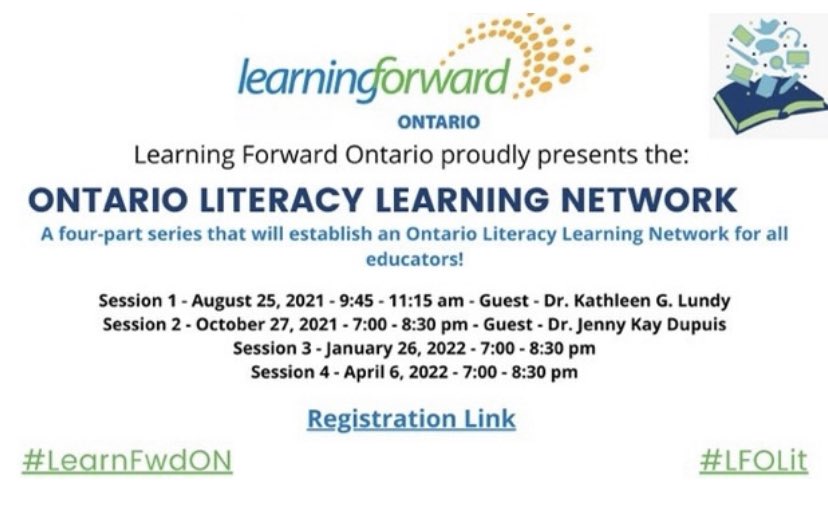 learningforward
ONTARIO

Learning Forward Ontario proudly presents the:

ONTARIO LITERACY LEARNING NETWORK

A four-part series that will establish an Ontario Literacy Learning Network for all educators!

Session 1 - August 25, 2021 - 9:45 - 11:15 am - Guest - Dr. Kathleen G. Lundy
Session 2 - October 27, 2021 - 7:00 - 8:30 pm - Guest - Dr. Jenny Kay Dupuis
Session 3 - January 26, 2022 - 7:00 - 8:30 pm
Session 4 - April 6, 2022 - 7:00 - 8:30 pm

Registration Link

#LearnFwdON

#LFOLit